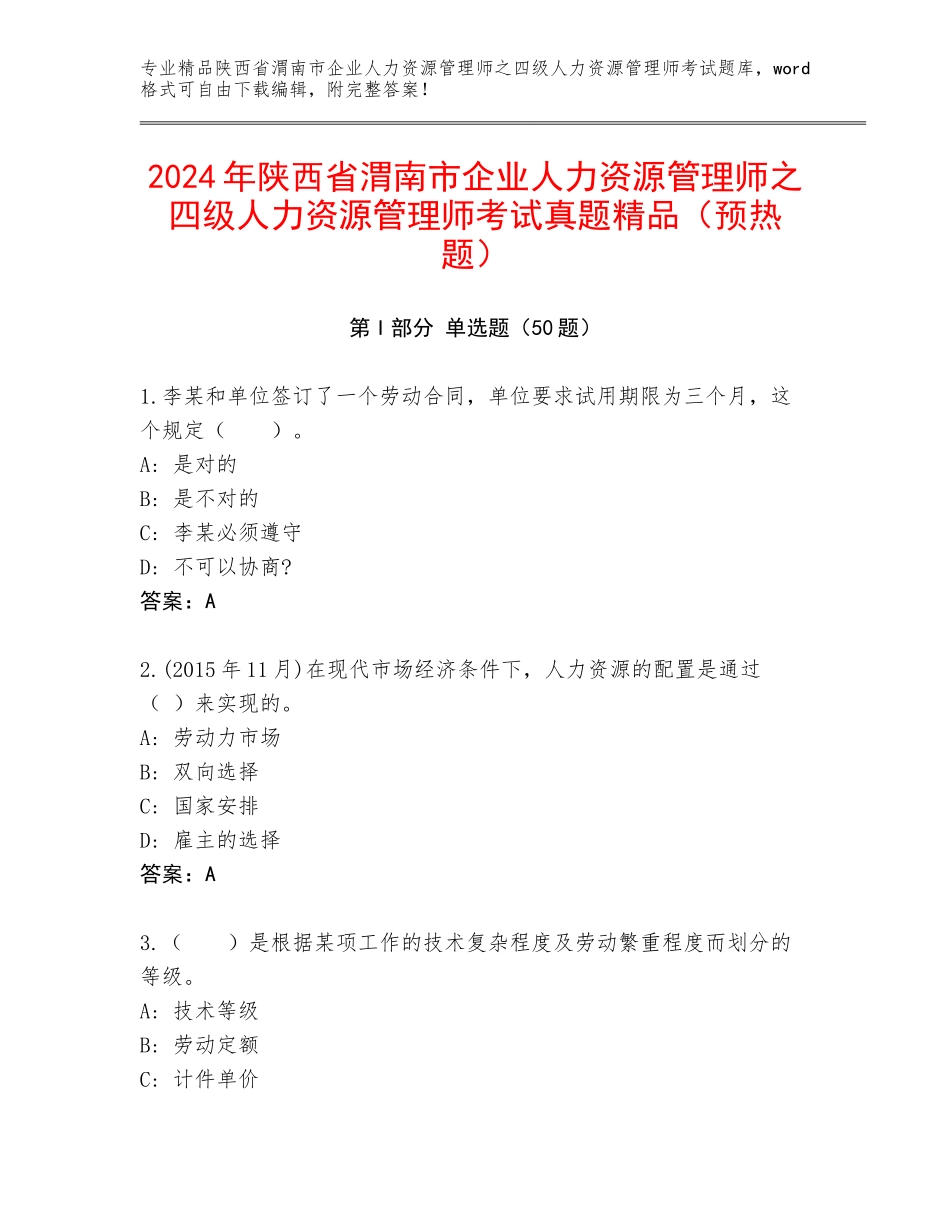 专业精品陕西省渭南市企业人力资源管理师之四级人力资源管理师考试题库，word格式可自由下载编辑，附完整答案！

2024年陕西省渭南市企业人力资源管理师之四级人力资源管理师考试真题精品（预热题）

第I部分 单选题（50题）

1.李某和单位签订了一个劳动合同，单位要求试用期限为三个月，这个规定（　　）。
A：是对的
B：是不对的
C：李某必须遵守
D：不可以协商?
答案：A

2.(2015年11月)在现代市场经济条件下，人力资源的配置是通过（ ）来实现的。
A：劳动力市场
B：双向选择
C：国家安排
D：雇主的选择
答案：A

3.（　　）是根据某项工作的技术复杂程度及劳动繁重程度而划分的等级。
A：技术等级
B：劳动定额
C：计件单价